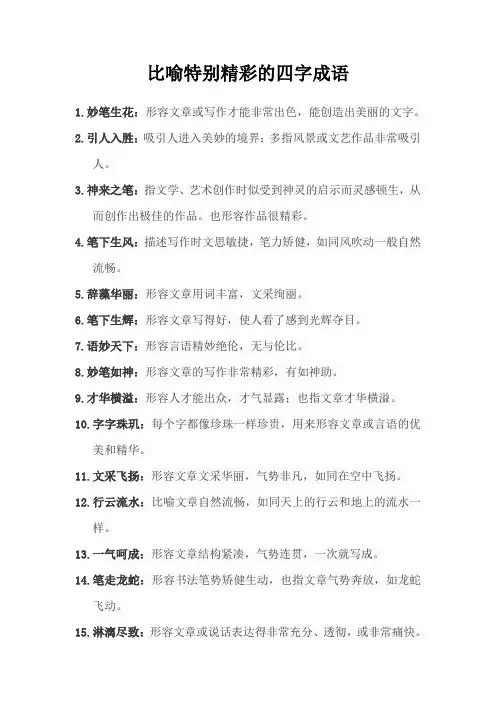 比喻特别精彩的四字成语

1. 妙笔生花：形容文章或写作才能非常出色，能创造出美丽的文字。

2. 引人入胜：吸引人进入美妙的境界；多指风景或文艺作品非常吸引人。

3. 神来之笔：指文学、艺术创作时似受到神灵的启示而灵感顿生，从而创作出极佳的作品。也形容作品很精彩。

4. 笔下生风：描述写作时文思敏捷，笔力矫健，如同风吹动一般自然流畅。

5. 辞藻华丽：形容文章用词丰富，文采绚丽。

6. 笔下生辉：形容文章写得好，使人看了感到光辉夺目。

7. 语妙天下：形容言语精妙绝伦，无与伦比。

8. 妙笔如神：形容文章的写作非常精彩，有如神助。

9. 才华横溢：形容人才能出众，才气显露；也指文章才华横溢。

10. 字字珠玑：每个字都像珍珠一样珍贵，用来形容文章或言语的优美和精华。

11. 文采飞扬：形容文章文采华丽，气势非凡，如同在空中飞扬。

12. 行云流水：比喻文章自然流畅，如同天上的行云和地上的流水一样。

13. 一气呵成：形容文章结构紧凑，气势连贯，一次就写成。

14. 笔走龙蛇：形容书法笔势矫健生动，也指文章气势奔放，如龙蛇飞动。

15. 淋漓尽致：形容文章或说话表达得非常充分、透彻，或非常痛快。